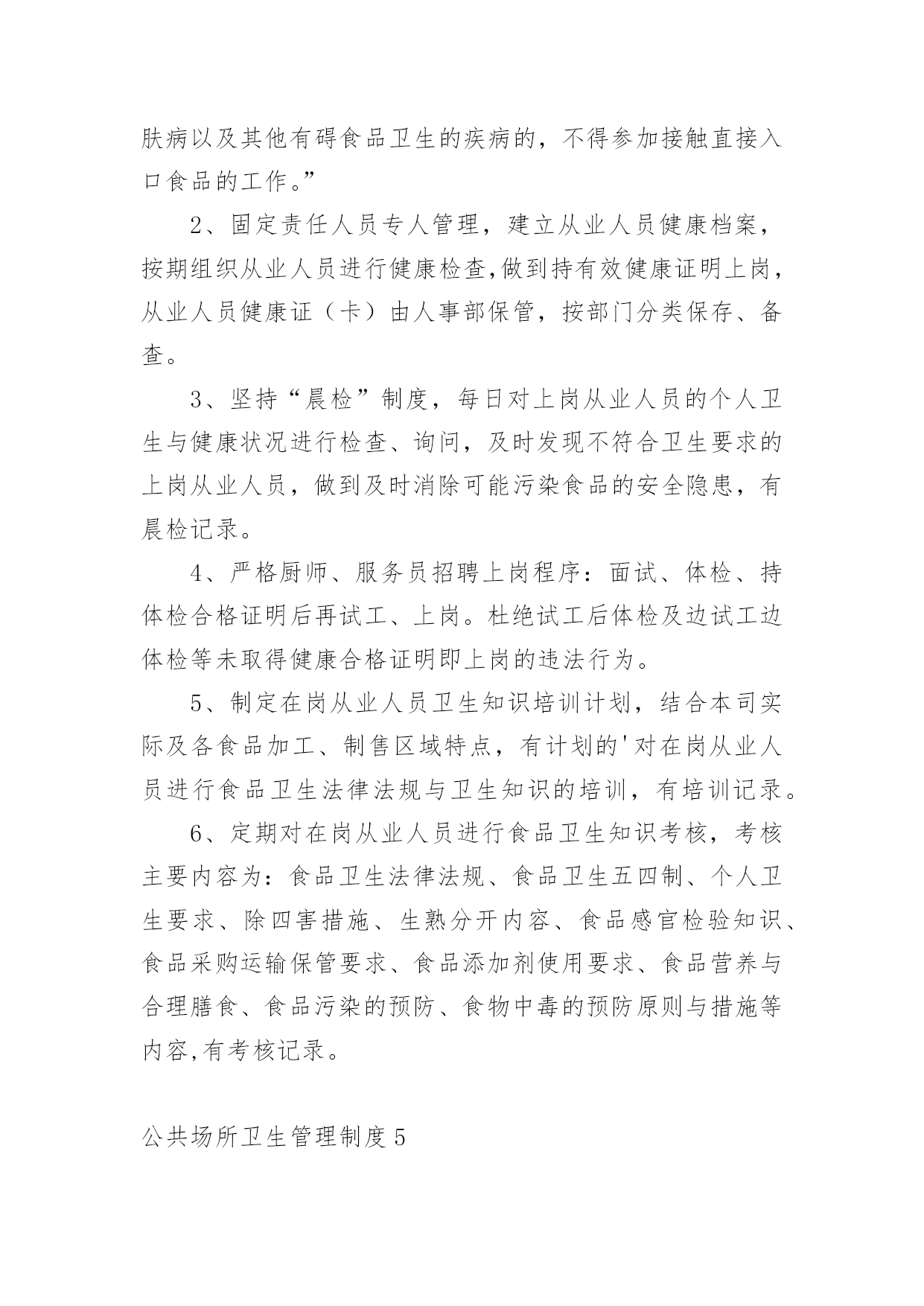 肤病以及其他有碍食品卫生的疾病的，不得参加接触直接入口食品的工作。”

2、固定责任人员专人管理，建立从业人员健康档案，按期组织从业人员进行健康检查,做到持有效健康证明上岗，从业人员健康证（卡）由人事部保管，按部门分类保存、备查。

3、坚持“晨检”制度，每日对上岗从业人员的个人卫生与健康状况进行检查、询问，及时发现不符合卫生要求的上岗从业人员，做到及时消除可能污染食品的安全隐患，有晨检记录。

4、严格厨师、服务员招聘上岗程序：面试、体检、持体检合格证明后再试工、上岗。杜绝试工后体检及边试工边体检等未取得健康合格证明即上岗的违法行为。

5、制定在岗从业人员卫生知识培训计划，结合本司实际及各食品加工、制售区域特点，有计划的'对在岗从业人员进行食品卫生法律法规与卫生知识的培训，有培训记录。

6、定期对在岗从业人员进行食品卫生知识考核，考核主要内容为：食品卫生法律法规、食品卫生五四制、个人卫生要求、除四害措施、生熟分开内容、食品感官检验知识、食品采购运输保管要求、食品添加剂使用要求、食品营养与合理膳食、食品污染的预防、食物中毒的预防原则与措施等内容,有考核记录。

公共场所卫生管理制度5